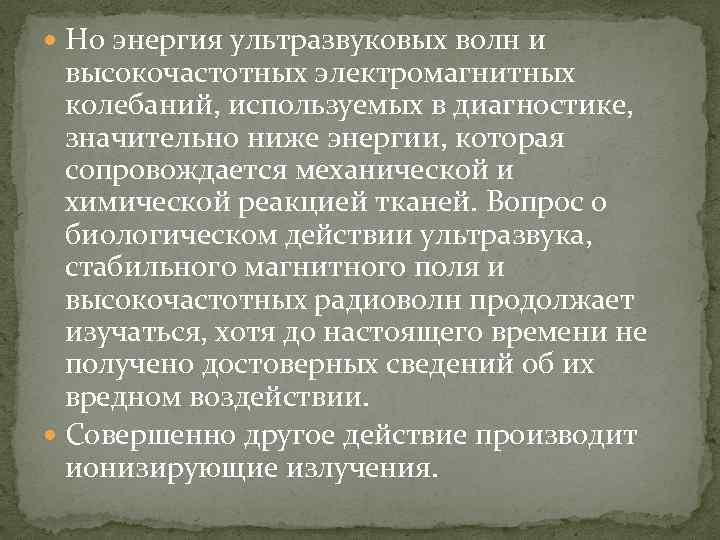 Но энергия ультразвуковых волн и высокочастотных электромагнитных колебаний, используемых в диагностике, значительно ниже энергии, которая сопровождается механической и химической реакцией тканей. Вопрос о биологическом действии ультразвука, стабильного магнитного поля и высокочастотных радиоволн продолжает изучаться, хотя до настоящего времени не получено достоверных сведений об их вредном воздействии.

Совершенно другое действие производит ионизирующие излучения.